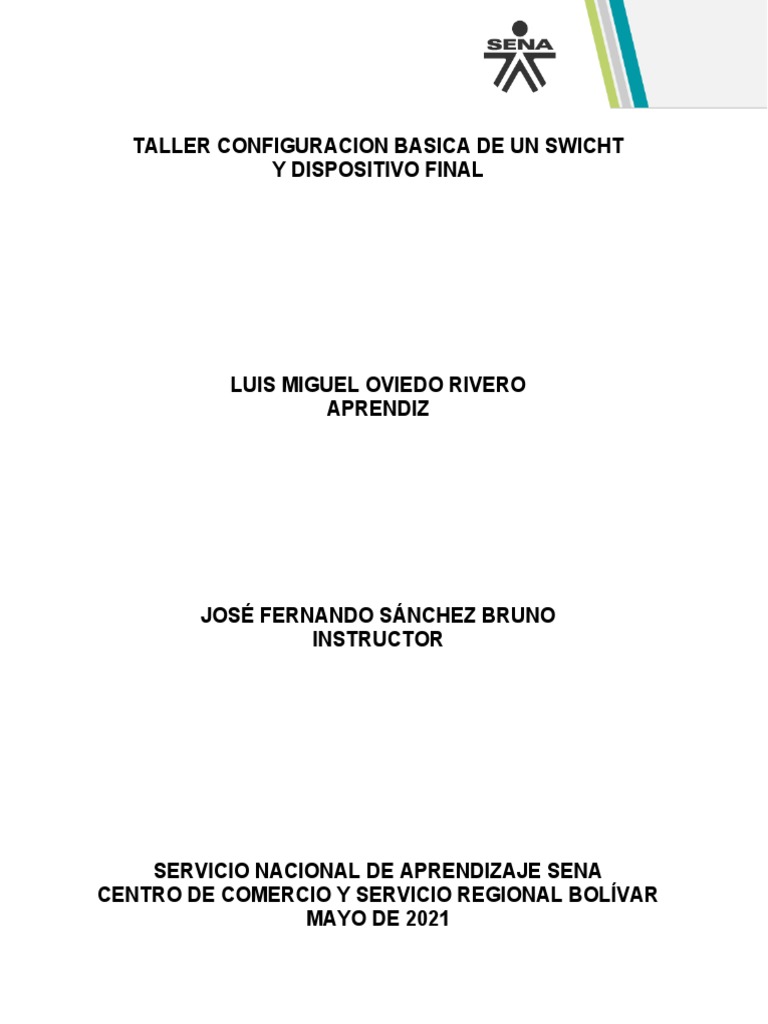 SENA

TALLER CONFIGURACION BASICA DE UN SWICHT Y DISPOSITIVO FINAL

LUIS MIGUEL OVIEDO RIVERO
APRENDIZ

JOSÉ FERNANDO SÁNCHEZ BRUNO
INSTRUCTOR

SERVICIO NACIONAL DE APRENDIZAJE SENA
CENTRO DE COMERCIO Y SERVICIO REGIONAL BOLÍVAR
MAYO DE 2021